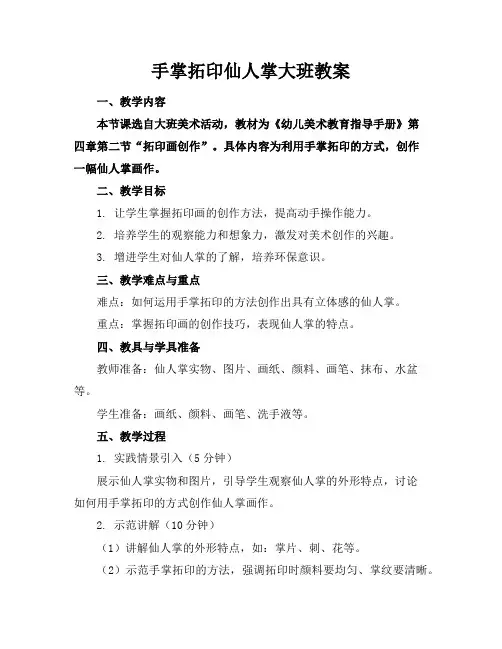 手掌拓印仙人掌大班教案

一、教学内容

本节课选自大班美术活动，教材为《幼儿美术教育指导手册》第四章第二节“拓印画创作”。具体内容为利用手掌拓印的方式，创作一幅仙人掌画作。

二、教学目标

1. 让学生掌握拓印画的创作方法，提高动手操作能力。

2. 培养学生的观察能力和想象力，激发对美术创作的兴趣。

3. 增进学生对仙人掌的了解，培养环保意识。

三、教学难点与重点

难点：如何运用手掌拓印的方法创作出具有立体感的仙人掌。

重点：掌握拓印画的创作技巧，表现仙人掌的特点。

四、教具与学具准备

教师准备：仙人掌实物、图片、画纸、颜料、画笔、抹布、水盆等。

学生准备：画纸、颜料、画笔、洗手液等。

五、教学过程

1. 实践情景引入（5 分钟）

展示仙人掌实物和图片，引导学生观察仙人掌的外形特点，讨论如何用手掌拓印的方式创作仙人掌画作。

2. 示范讲解（10 分钟）

（1）讲解仙人掌的外形特点，如：掌片、刺、花等。

（2）示范手掌拓印的方法，强调拓印时颜料要均匀、掌纹要清晰。